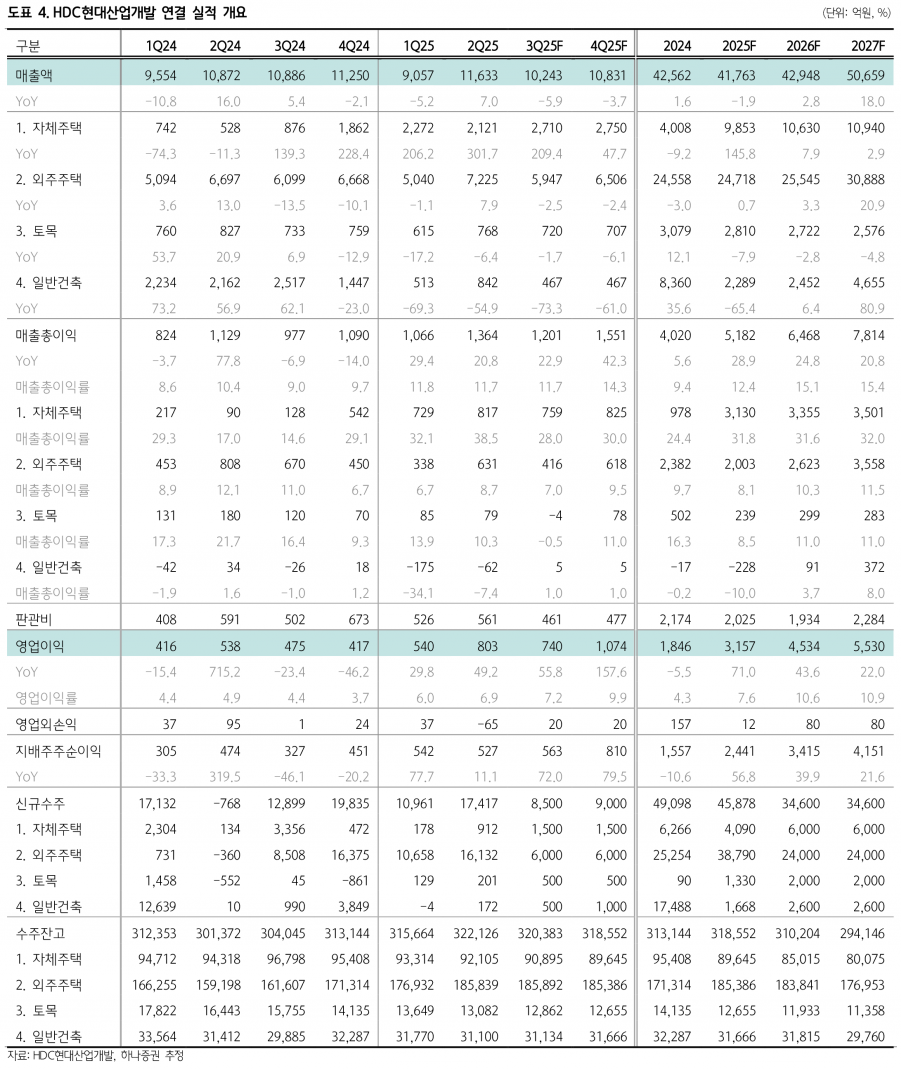 도표 4. HDC현대산업개발 연결 실적 개요

(단위: 억원, %)

| 구분 | 1Q24 | 2Q24 | 3Q24 | 4Q24 | 1Q25 | 2Q25 | 3Q25F | 4Q25F | 2024 | 2025F | 2026F | 2027F |
|---|---|---|---|---|---|---|---|---|---|---|---|---|
| 매출액 | 9,554 | 10,872 | 10,886 | 11,250 | 9,057 | 11,633 | 10,243 | 10,831 | 42,562 | 41,763 | 42,948 | 50,659 |
| YoY | -10.8 | 16.0 | 5.4 | -2.1 | -5.2 | 7.0 | -5.9 | -3.7 | 1.6 | -1.9 | 2.8 | 18.0 |
| 1. 자체주택 | 742 | 528 | 876 | 1,862 | 2,272 | 2,121 | 2,710 | 2,750 | 4,008 | 9,853 | 10,630 | 10,940 |
| YoY | -74.3 | -11.3 | 139.3 | 228.4 | 206.2 | 301.7 | 209.4 | 47.7 | -9.2 | 145.8 | 7.9 | 2.9 |
| 2. 외주주택 | 5,094 | 6,697 | 6,099 | 6,668 | 5,040 | 7,225 | 5,947 | 6,506 | 24,558 | 24,718 | 25,545 | 30,888 |
| YoY | 3.6 | 13.0 | -13.5 | -10.1 | -1.1 | 7.9 | -2.5 | -2.4 | -3.0 | 0.7 | 3.3 | 20.9 |
| 3. 토목 | 760 | 827 | 733 | 759 | 615 | 768 | 720 | 707 | 3,079 | 2,810 | 2,722 | 2,576 |
| YoY | 53.7 | 20.9 | 6.9 | -12.9 | -17.2 | -6.4 | -1.7 | -6.1 | 12.1 | -7.9 | -2.8 | -4.8 |
| 4. 일반건축 | 2,234 | 2,162 | 2,517 | 1,447 | 513 | 842 | 467 | 467 | 8,360 | 2,289 | 2,452 | 4,655 |
| YoY | 73.2 | 56.9 | 62.1 | -23.0 | -69.3 | -54.9 | -73.3 | -61.0 | 35.6 | -65.4 | 6.4 | 80.9 |
| 매출총이익 | 824 | 1,129 | 977 | 1,090 | 1,066 | 1,364 | 1,201 | 1,551 | 4,020 | 5,182 | 6,468 | 7,814 |
| YoY | -3.7 | 77.8 | -6.9 | -14.0 | 29.4 | 20.8 | 22.9 | 42.3 | 5.6 | 28.9 | 24.8 | 20.8 |
| 매출총이익률 | 8.6 | 10.4 | 9.0 | 9.7 | 11.8 | 11.7 | 11.7 | 14.3 | 9.4 | 12.4 | 15.1 | 15.4 |
| 1. 자체주택 | 217 | 90 | 128 | 542 | 729 | 817 | 759 | 825 | 978 | 3,130 | 3,355 | 3,501 |
| 매출총이익률 | 29.3 | 17.0 | 14.6 | 29.1 | 32.1 | 38.5 | 28.0 | 30.0 | 24.4 | 31.8 | 31.6 | 32.0 |
| 2. 외주주택 | 453 | 808 | 670 | 450 | 338 | 631 | 416 | 618 | 2,382 | 2,003 | 2,623 | 3,558 |
| 매출총이익률 | 8.9 | 12.1 | 11.0 | 6.7 | 6.7 | 8.7 | 7.0 | 9.5 | 9.7 | 8.1 | 10.3 | 11.5 |
| 3. 토목 | 131 | 180 | 120 | 70 | 85 | 79 | -4 | 78 | 502 | 239 | 299 | 283 |
| 매출총이익률 | 17.3 | 21.7 | 16.4 | 9.3 | 13.9 | 10.3 | -0.5 | 11.0 | 16.3 | 8.5 | 11.0 | 11.0 |
| 4. 일반건축 | -42 | 34 | -26 | 18 | -175 | -62 | 5 | 5 | -17 | -228 | 91 | 372 |
| 매출총이익률 | -1.9 | 1.6 | -1.0 | 1.2 | -34.1 | -7.4 | 1.0 | 1.0 | -0.2 | -10.0 | 3.7 | 8.0 |
| 판관비 | 408 | 591 | 502 | 673 | 526 | 561 | 461 | 477 | 2,174 | 2,025 | 1,934 | 2,284 |
| 영업이익 | 416 | 538 | 475 | 417 | 540 | 803 | 740 | 1,074 | 1,846 | 3,157 | 4,534 | 5,530 |
| YoY | -15.4 | 715.2 | -23.4 | -46.2 | 29.8 | 49.2 | 55.8 | 157.6 | -5.5 | 71.0 | 43.6 | 22.0 |
| 영업이익률 | 4.4 | 4.9 | 4.4 | 3.7 | 6.0 | 6.9 | 7.2 | 9.9 | 4.3 | 7.6 | 10.6 | 10.9 |
| 영업외손익 | 37 | 95 | 1 | 24 | 37 | -65 | 20 | 20 | 157 | 12 | 80 | 80 |
| 지배주주순이익 | 305 | 474 | 327 | 451 | 542 | 527 | 563 | 810 | 1,557 | 2,441 | 3,415 | 4,151 |
| YoY | -33.3 | 319.5 | -46.1 | -20.2 | 77.7 | 11.1 | 72.0 | 79.5 | -10.6 | 56.8 | 39.9 | 21.6 |
| 신규수주 | 17,132 | -768 | 12,899 | 19,835 | 10,961 | 17,417 | 8,500 | 9,000 | 49,098 | 45,878 | 34,600 | 34,600 |
| 1. 자체주택 | 2,304 | 134 | 3,356 | 472 | 178 | 912 | 1,500 | 1,500 | 6,266 | 4,090 | 6,000 | 6,000 |
| 2. 외주주택 | 731 | -360 | 8,508 | 16,375 | 10,658 | 16,132 | 6,000 | 6,000 | 25,254 | 38,790 | 24,000 | 24,000 |
| 3. 토목 | 1,458 | -552 | 45 | -861 | 129 | 201 | 500 | 500 | 90 | 1,330 | 2,000 | 2,000 |
| 4. 일반건축 | 12,639 | 10 | 990 | 3,849 | -4 | 172 | 500 | 1,000 | 17,488 | 1,668 | 2,600 | 2,600 |
| 수주잔고 | 312,353 | 301,372 | 304,045 | 313,144 | 315,664 | 322,126 | 320,383 | 318,552 | 313,144 | 318,552 | 310,204 | 294,146 |
| 1. 자체주택 | 94,712 | 94,318 | 96,798 | 95,408 | 93,314 | 92,105 | 90,895 | 89,645 | 95,408 | 89,645 | 85,015 | 80,075 |
| 2. 외주주택 | 166,255 | 159,198 | 161,607 | 171,314 | 176,932 | 185,839 | 185,892 | 185,386 | 171,314 | 185,386 | 183,841 | 176,953 |
| 3. 토목 | 17,822 | 16,443 | 15,755 | 14,135 | 13,649 | 13,082 | 12,862 | 12,655 | 14,135 | 12,655 | 11,933 | 11,358 |
| 4. 일반건축 | 33,564 | 31,412 | 29,885 | 32,287 | 31,770 | 31,100 | 31,134 | 31,666 | 32,287 | 31,666 | 31,815 | 29,760 |

자료: HDC현대산업개발, 하나증권 추정